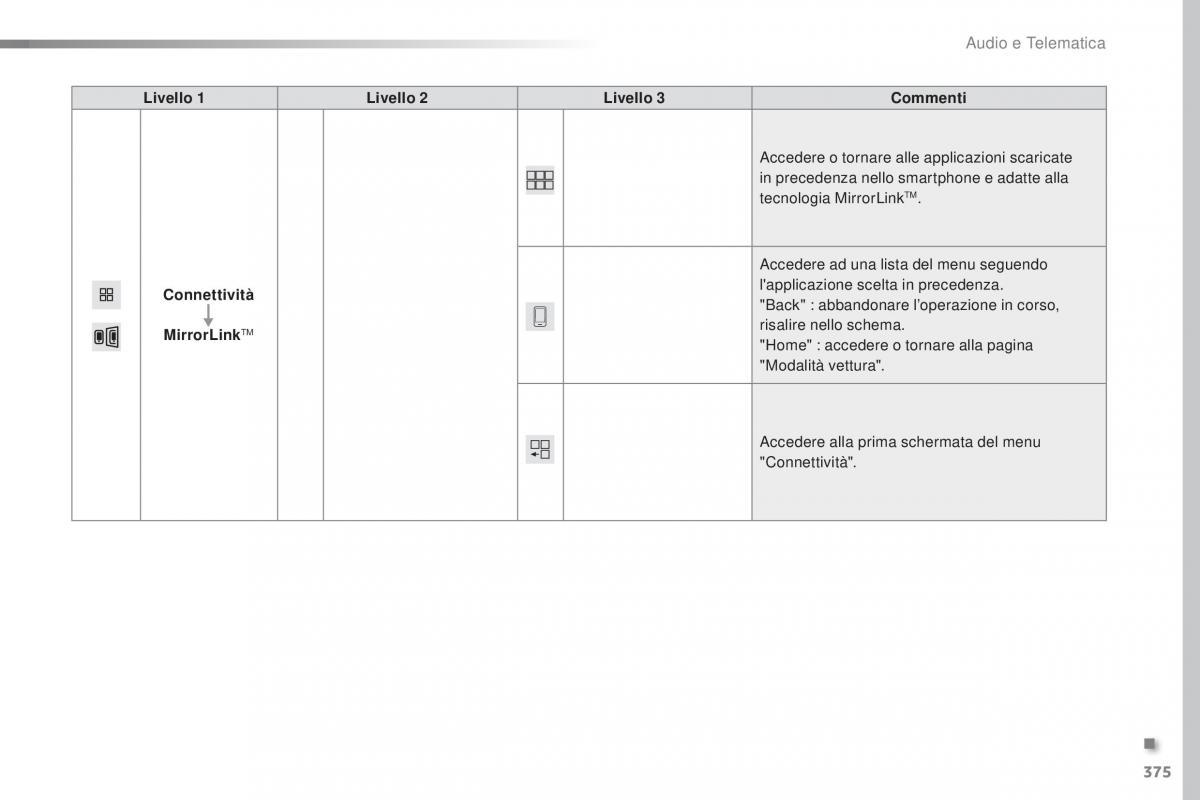 Audio e Telematica

| Livello 1 | Livello 2 | Livello 3 | Commenti |
|---|---|---|---|
| Connettività MirrorLink™ | | | Accedere o tornare alle applicazioni scaricate in precedenza nello smartphone e adatte alla tecnologia MirrorLink™. |
| | | | Accedere ad una lista del menu seguendo l'applicazione scelta in precedenza. "Back" : abbandonare l'operazione in corso, risalire nello schema. "Home" : accedere o tornare alla pagina "Modalità vettura". |
| | | | Accedere alla prima schermata del menu "Connettività". |

375